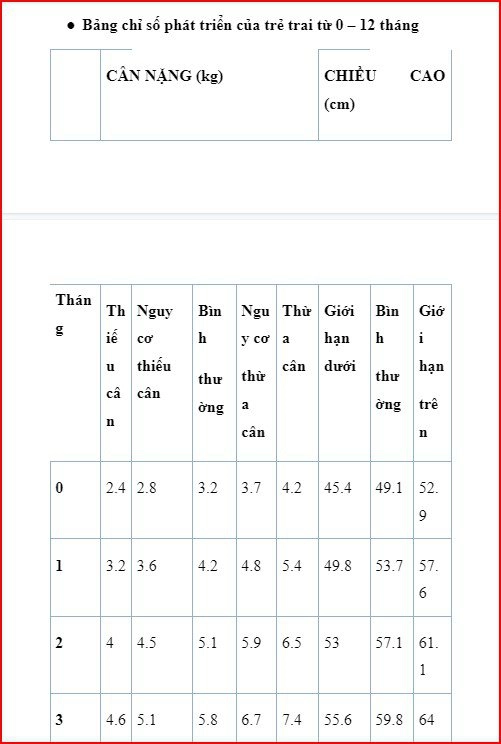 ● Bảng chỉ số phát triển của trẻ trai từ 0 – 12 tháng

| | CÂN NẶNG (kg) | CHIỀU CAO (cm) |
|---|---|---|

| Tháng | Thiếu cân | Nguy cơ thiếu cân | Bình thường | Nguy cơ thừa cân | Thừa cân | Giới hạn dưới | Bình thường | Giới hạn trên |
|---|---|---|---|---|---|---|---|---|
| 0 | 2.4 | 2.8 | 3.2 | 3.7 | 4.2 | 45.4 | 49.1 | 52.9 |
| 1 | 3.2 | 3.6 | 4.2 | 4.8 | 5.4 | 49.8 | 53.7 | 57.6 |
| 2 | 4 | 4.5 | 5.1 | 5.9 | 6.5 | 53 | 57.1 | 61.1 |
| 3 | 4.6 | 5.1 | 5.8 | 6.7 | 7.4 | 55.6 | 59.8 | 64 |